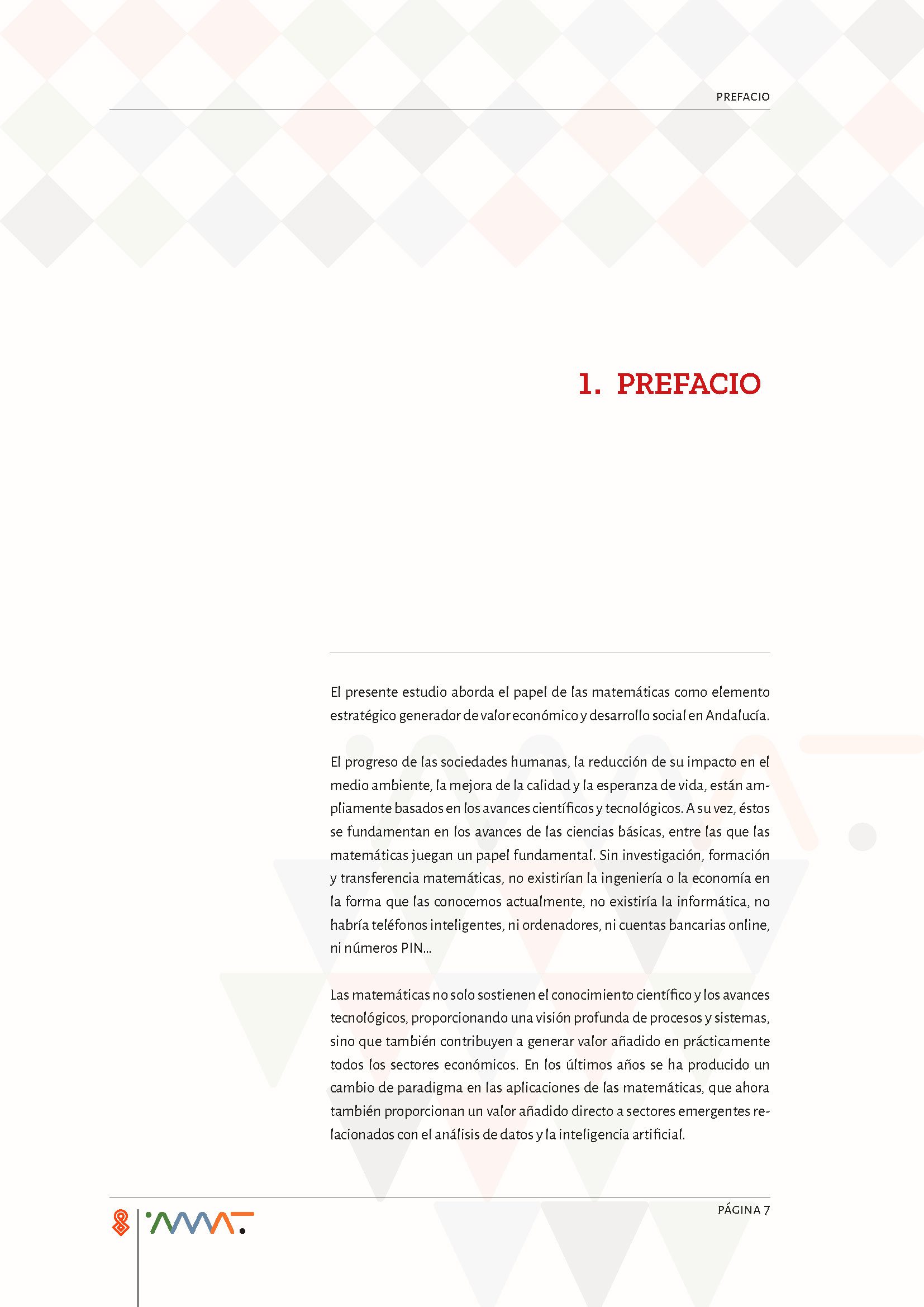 PREFACIO

1. PREFACIO

El presente estudio aborda el papel de las matemáticas como elemento estratégico generador de valor económico y desarrollo social en Andalucía.

El progreso de las sociedades humanas, la reducción de su impacto en el medio ambiente, la mejora de la calidad y la esperanza de vida, están ampliamente basados en los avances científicos y tecnológicos. A su vez, éstos se fundamentan en los avances de las ciencias básicas, entre las que las matemáticas juegan un papel fundamental. Sin investigación, formación y transferencia matemáticas, no existirían la ingeniería o la economía en la forma que las conocemos actualmente, no existiría la informática, no habría teléfonos inteligentes, ni ordenadores, ni cuentas bancarias online, ni números PIN...

Las matemáticas no solo sostienen el conocimiento científico y los avances tecnológicos, proporcionando una visión profunda de procesos y sistemas, sino que también contribuyen a generar valor añadido en prácticamente todos los sectores económicos. En los últimos años se ha producido un cambio de paradigma en las aplicaciones de las matemáticas, que ahora también proporcionan un valor añadido directo a sectores emergentes relacionados con el análisis de datos y la inteligencia artificial.

PÁGINA 7